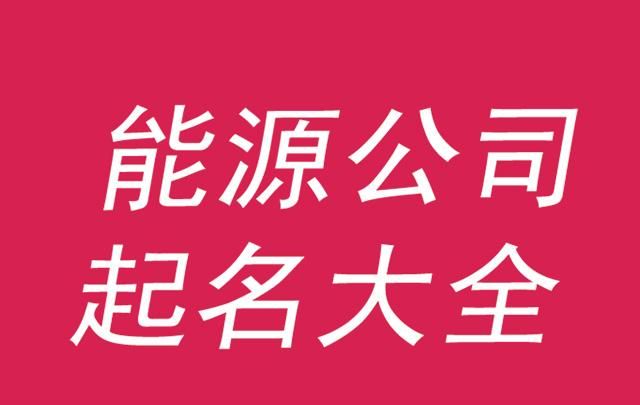 能源公司
起名大全